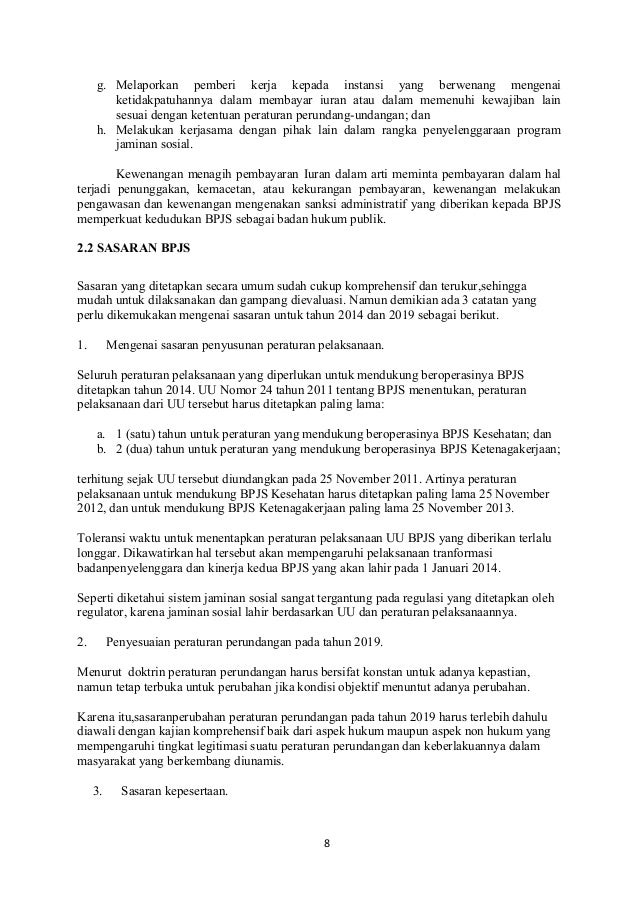 g. Melaporkan pemberi kerja kepada instansi yang berwenang mengenai ketidakpatuhannya dalam membayar iuran atau dalam memenuhi kewajiban lain sesuai dengan ketentuan peraturan perundang-undangan; dan
h. Melakukan kerjasama dengan pihak lain dalam rangka penyelenggaraan program jaminan sosial.

Kewenangan menagih pembayaran Iuran dalam arti meminta pembayaran dalam hal terjadi penunggakan, kemacetan, atau kekurangan pembayaran, kewenangan melakukan pengawasan dan kewenangan mengenakan sanksi administratif yang diberikan kepada BPJS memperkuat kedudukan BPJS sebagai badan hukum publik.

2.2 SASARAN BPJS

Sasaran yang ditetapkan secara umum sudah cukup komprehensif dan terukur,sehingga mudah untuk dilaksanakan dan gampang dievaluasi. Namun demikian ada 3 catatan yang perlu dikemukakan mengenai sasaran untuk tahun 2014 dan 2019 sebagai berikut.

1. Mengenai sasaran penyusunan peraturan pelaksanaan.

Seluruh peraturan pelaksanaan yang diperlukan untuk mendukung beroperasinya BPJS ditetapkan tahun 2014. UU Nomor 24 tahun 2011 tentang BPJS menentukan, peraturan pelaksanaan dari UU tersebut harus ditetapkan paling lama:

a. 1 (satu) tahun untuk peraturan yang mendukung beroperasinya BPJS Kesehatan; dan
b. 2 (dua) tahun untuk peraturan yang mendukung beroperasinya BPJS Ketenagakerjaan;

terhitung sejak UU tersebut diundangkan pada 25 November 2011. Artinya peraturan pelaksanaan untuk mendukung BPJS Kesehatan harus ditetapkan paling lama 25 November 2012, dan untuk mendukung BPJS Ketenagakerjaan paling lama 25 November 2013.

Toleransi waktu untuk menentapkan peraturan pelaksanaan UU BPJS yang diberikan terlalu longgar. Dikawatirkan hal tersebut akan mempengaruhi pelaksanaan tranformasi badanpenyelenggara dan kinerja kedua BPJS yang akan lahir pada 1 Januari 2014.

Seperti diketahui sistem jaminan sosial sangat tergantung pada regulasi yang ditetapkan oleh regulator, karena jaminan sosial lahir berdasarkan UU dan peraturan pelaksanaannya.

2. Penyesuaian peraturan perundangan pada tahun 2019.

Menurut doktrin peraturan perundangan harus bersifat konstan untuk adanya kepastian, namun tetap terbuka untuk perubahan jika kondisi objektif menuntut adanya perubahan.

Karena itu,sasaranperubahan peraturan perundangan pada tahun 2019 harus terlebih dahulu diawali dengan kajian komprehensif baik dari aspek hukum maupun aspek non hukum yang mempengaruhi tingkat legitimasi suatu peraturan perundangan dan keberlakuannya dalam masyarakat yang berkembang diunamis.

3. Sasaran kepesertaan.

8